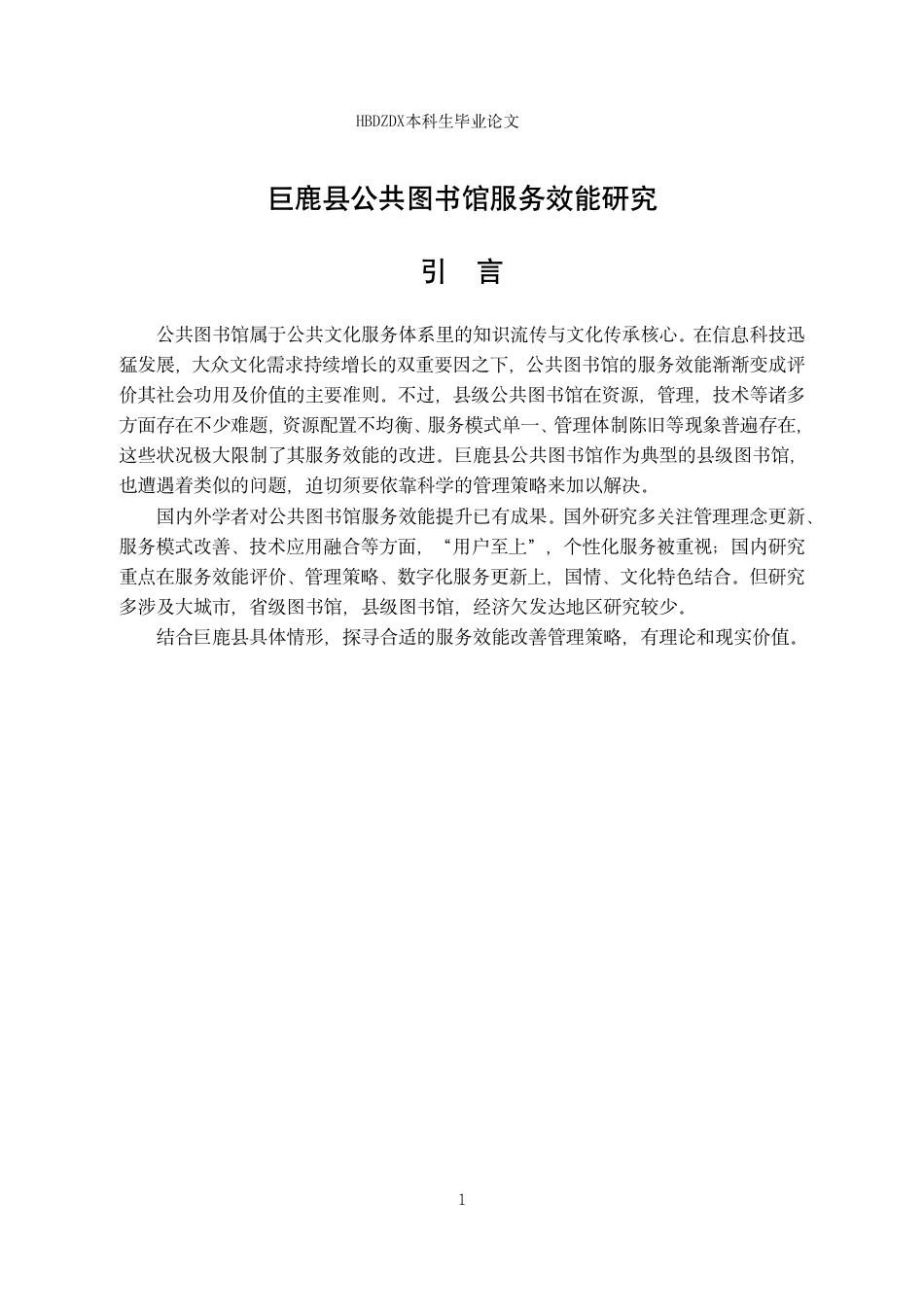 HBDZDX本科生毕业论文

巨鹿县公共图书馆服务效能研究

引　言

公共图书馆属于公共文化服务体系里的知识流传与文化传承核心。在信息科技迅猛发展，大众文化需求持续增长的双重要因之下，公共图书馆的服务效能渐渐变成评价其社会功用及价值的主要准则。不过，县级公共图书馆在资源，管理，技术等诸多方面存在不少难题，资源配置不均衡、服务模式单一、管理体制陈旧等现象普遍存在，这些状况极大限制了其服务效能的改进。巨鹿县公共图书馆作为典型的县级图书馆，也遭遇着类似的问题，迫切须要依靠科学的管理策略来加以解决。

国内外学者对公共图书馆服务效能提升已有成果。国外研究多关注管理理念更新、服务模式改善、技术应用融合等方面，“用户至上”，个性化服务被重视；国内研究重点在服务效能评价、管理策略、数字化服务更新上，国情、文化特色结合。但研究多涉及大城市，省级图书馆，县级图书馆，经济欠发达地区研究较少。

结合巨鹿县具体情形，探寻合适的服务效能改善管理策略，有理论和现实价值。

1